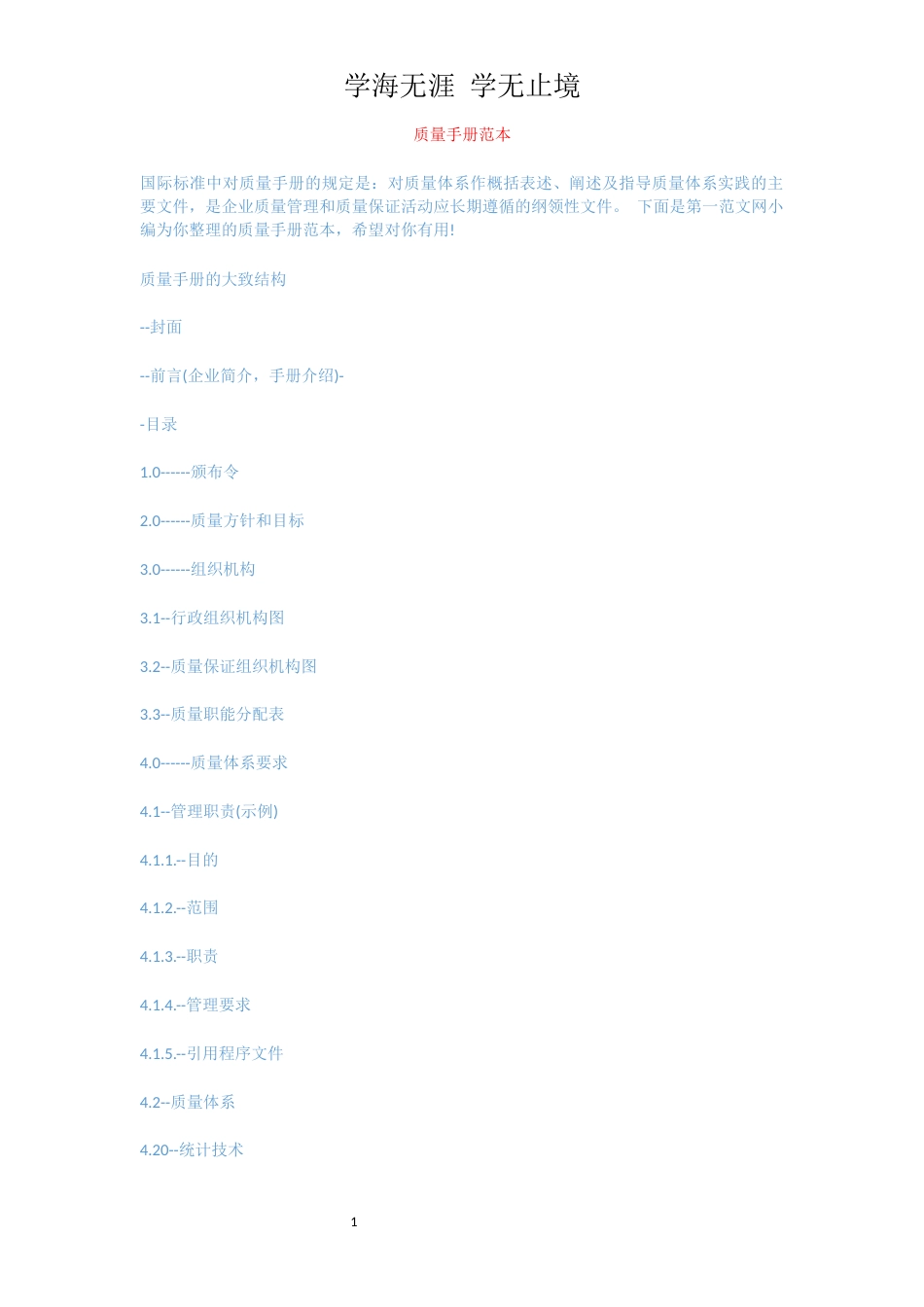 学海无涯 学无止境

质量手册范本

国际标准中对质量手册的规定是：对质量体系作概括表述、阐述及指导质量体系实践的主要文件，是企业质量管理和质量保证活动应长期遵循的纲领性文件。 下面是第一范文网小编为你整理的质量手册范本，希望对你有用!

质量手册的大致结构

--封面

--前言(企业简介，手册介绍)-

-目录

1.0------颁布令

2.0------质量方针和目标

3.0------组织机构

3.1--行政组织机构图

3.2--质量保证组织机构图

3.3--质量职能分配表

4.0------质量体系要求

4.1--管理职责(示例)

4.1.1.--目的

4.1.2.--范围

4.1.3.--职责

4.1.4.--管理要求

4.1.5.--引用程序文件

4.2--质量体系

4.20--统计技术

1